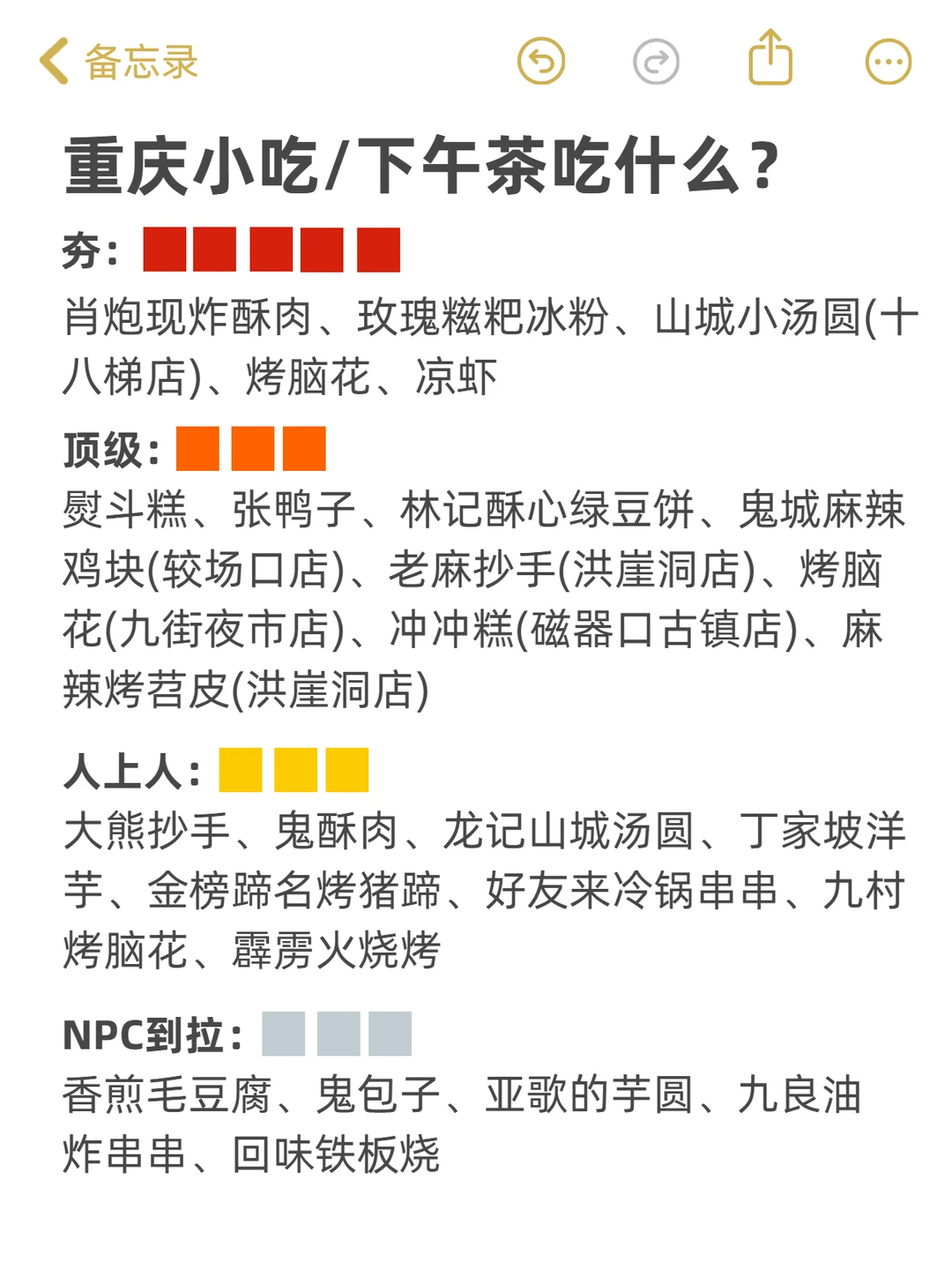 备忘录

重庆小吃/下午茶吃什么？

夯：
肖炮现炸酥肉、玫瑰糍粑冰粉、山城小汤圆(十八梯店)、烤脑花、凉虾

顶级：
熨斗糕、张鸭子、林记酥心绿豆饼、鬼城麻辣鸡块(较场口店)、老麻抄手(洪崖洞店)、烤脑花(九街夜市店)、冲冲糕(磁器口古镇店)、麻辣烤苕皮(洪崖洞店)

人上人：
大熊抄手、鬼酥肉、龙记山城汤圆、丁家坡洋芋、金榜蹄名烤猪蹄、好友来冷锅串串、九村烤脑花、霹雳火烧烤

NPC到拉：
香煎毛豆腐、鬼包子、亚歌的芋圆、九良油炸串串、回味铁板烧